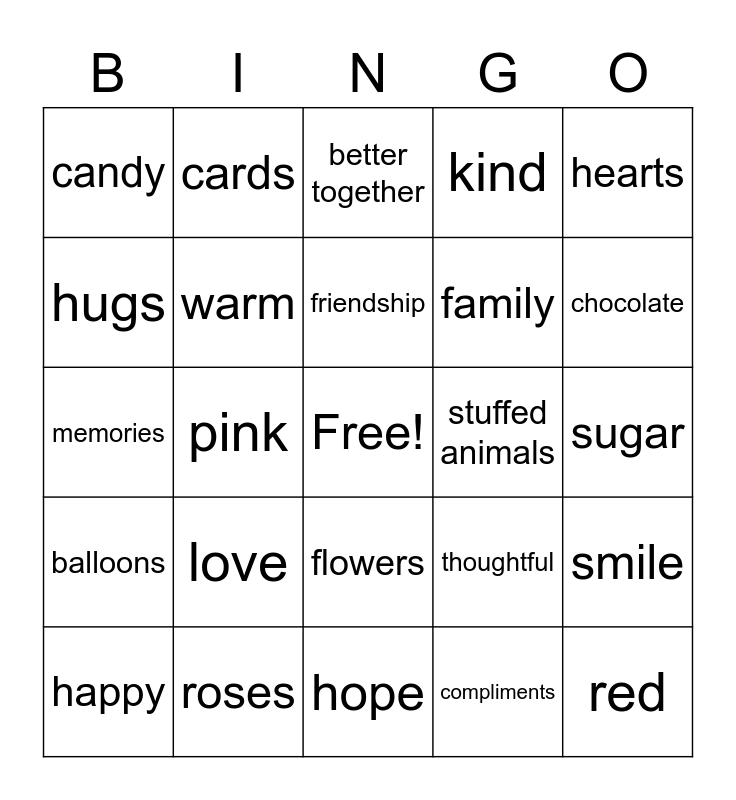 | B | I | N | G | O |
|---|---|---|---|---|
| candy | cards | better together | kind | hearts |
| hugs | warm | friendship | family | chocolate |
| memories | pink | Free! | stuffed animals | sugar |
| balloons | love | flowers | thoughtful | smile |
| happy | roses | hope | compliments | red |